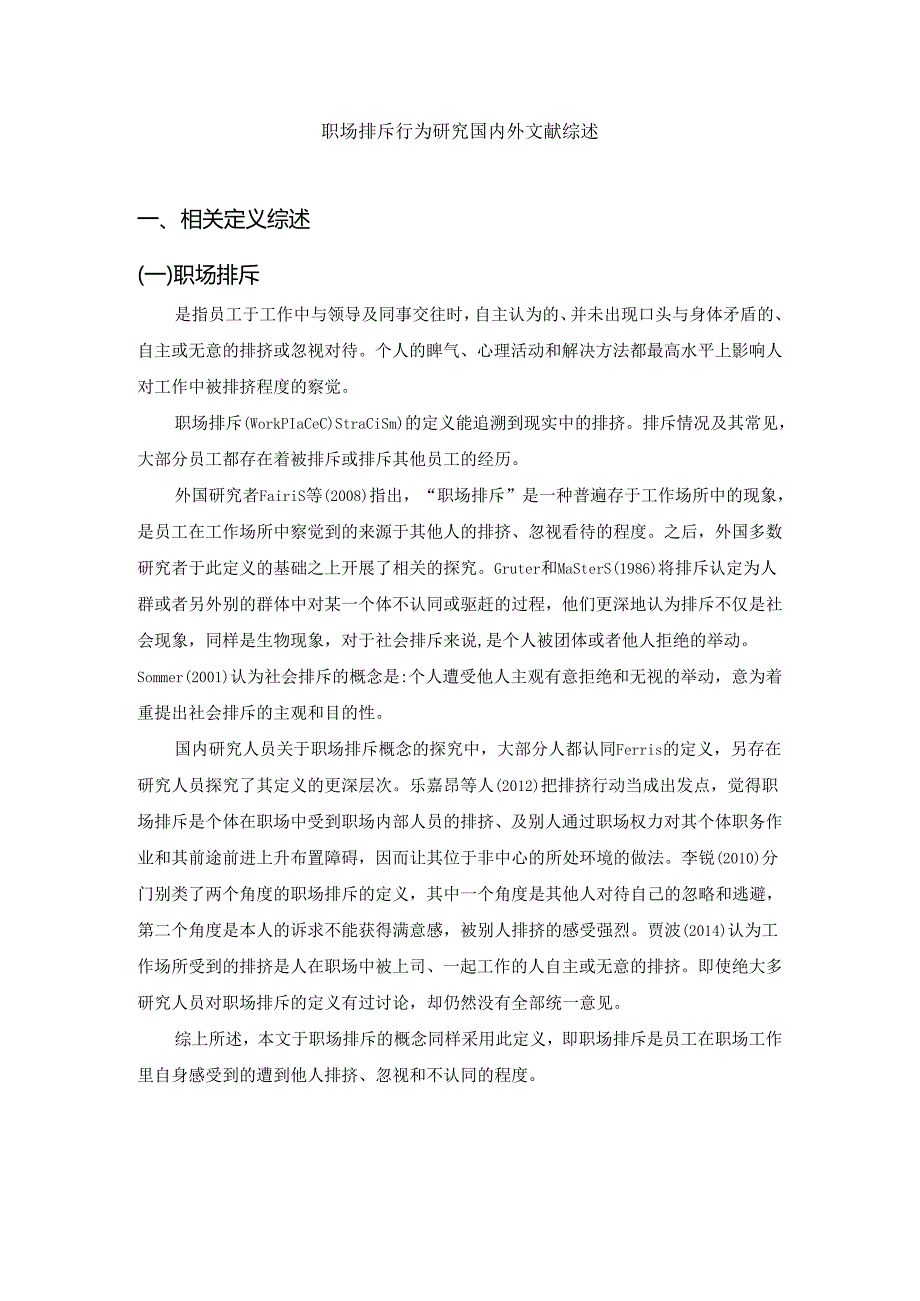 职场排斥行为研究国内外文献综述

一、相关定义综述

(一)职场排斥

是指员工于工作中与领导及同事交往时，自主认为的、并未出现口头与身体矛盾的、自主或无意的排挤或忽视对待。个人的脾气、心理活动和解决方法都最高水平上影响人对工作中被排挤程度的察觉。

职场排斥(WorkPIaCeC)StraCiSm)的定义能追溯到现实中的排挤。排斥情况及其常见，大部分员工都存在着被排斥或排斥其他员工的经历。

外国研究者FairiS等(2008)指出，“职场排斥”是一种普遍存于工作场所中的现象，是员工在工作场所中察觉到的来源于其他人的排挤、忽视看待的程度。之后，外国多数研究者于此定义的基础之上开展了相关的探究。Gruter和MaSterS(1986)将排斥认定为人群或者另外别的群体中对某一个体不认同或驱赶的过程，他们更深地认为排斥不仅是社会现象，同样是生物现象，对于社会排斥来说,是个人被团体或者他人拒绝的举动。Sommer(2001)认为社会排斥的概念是:个人遭受他人主观有意拒绝和无视的举动，意为着重提出社会排斥的主观和目的性。

国内研究人员关于职场排斥概念的探究中，大部分人都认同Ferris的定义，另存在研究人员探究了其定义的更深层次。乐嘉昂等人(2012)把排挤行动当成出发点，觉得职场排斥是个体在职场中受到职场内部人员的排挤、及别人通过职场权力对其个体职务作业和其前途前进上升布置障碍，因而让其位于非中心的所处环境的做法。李锐(2010)分门别类了两个角度的职场排斥的定义，其中一个角度是其他人对待自己的忽略和逃避，第二个角度是本人的诉求不能获得满意感，被别人排挤的感受强烈。贾波(2014)认为工作场所受到的排挤是人在职场中被上司、一起工作的人自主或无意的排挤。即使绝大多研究人员对职场排斥的定义有过讨论，却仍然没有全部统一意见。

综上所述，本文于职场排斥的概念同样采用此定义，即职场排斥是员工在职场工作里自身感受到的遭到他人排挤、忽视和不认同的程度。